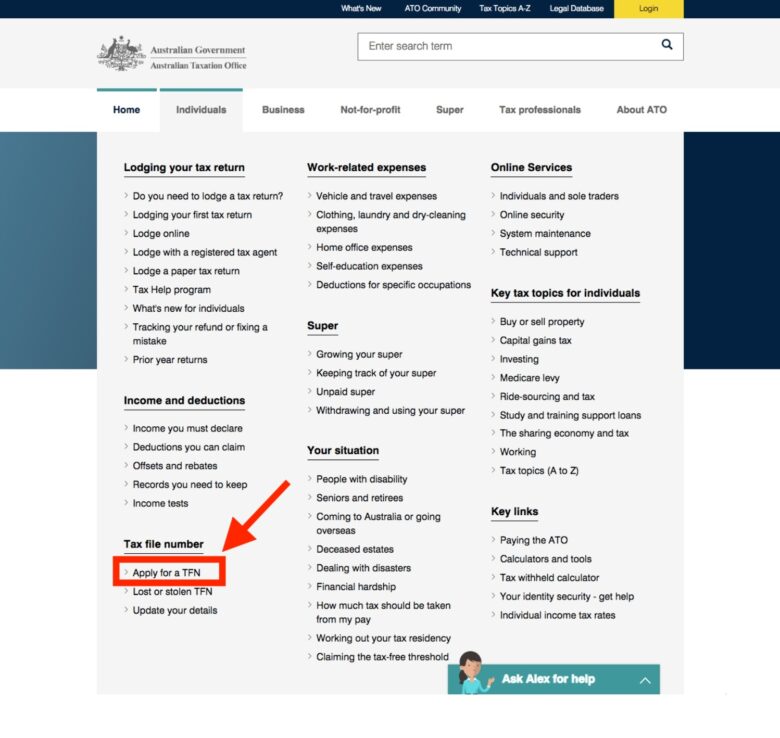 What's New ATO Community Tax Topics A-Z Legal Database Login

Australian Government
Australian Taxation Office

Enter search term

Home Individuals Business Not-for-profit Super Tax professionals About ATO

Lodging your tax return
Do you need to lodge a tax return?
Lodging your first tax return
Lodge online
Lodge with a registered tax agent
Lodge a paper tax return
Tax Help program
What's new for individuals
Tracking your refund or fixing a mistake
Prior year returns

Income and deductions
Income you must declare
Deductions you can claim
Offsets and rebates
Records you need to keep
Income tests

Tax file number
Apply for a TFN
Lost or stolen TFN
Update your details

Work-related expenses
Vehicle and travel expenses
Clothing, laundry and dry-cleaning expenses
Home office expenses
Self-education expenses
Deductions for specific occupations

Super
Growing your super
Keeping track of your super
Unpaid super
Withdrawing and using your super

Your situation
People with disability
Seniors and retirees
Coming to Australia or going overseas
Deceased estates
Dealing with disasters
Financial hardship
How much tax should be taken from my pay
Working out your tax residency
Claiming the tax-free threshold

Online Services
Individuals and sole traders
Online security
System maintenance
Technical support

Key tax topics for individuals
Buy or sell property
Capital gains tax
Investing
Medicare levy
Ride-sourcing and tax
Study and training support loans
The sharing economy and tax
Working
Tax topics (A to Z)

Key links
Paying the ATO
Calculators and tools
Tax withheld calculator
Your identity security - get help
Individual income tax rates

Ask Alex for help